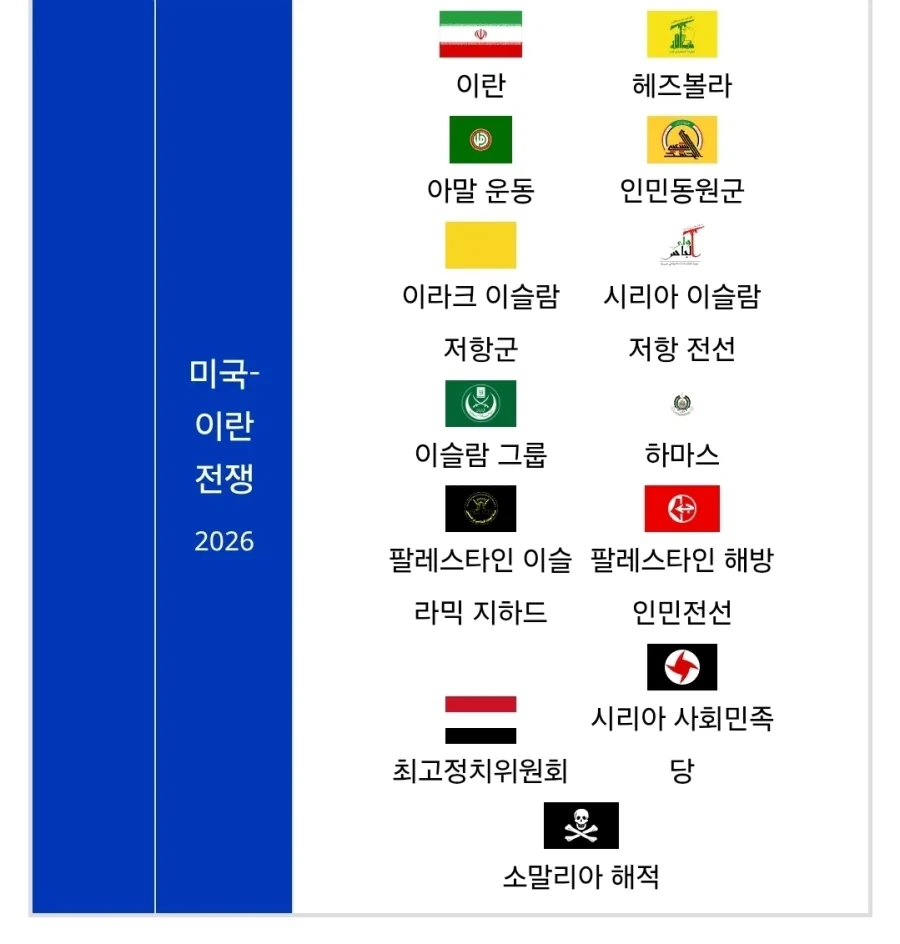 미국-이란 전쟁
2026

이란
헤즈볼라
아말 운동
인민동원군
이라크 이슬람 저항군
시리아 이슬람 저항 전선
이슬람 그룹
하마스
팔레스타인 이슬라믹 지하드
팔레스타인 해방 인민전선
최고정치위원회
시리아 사회민족당
소말리아 해적